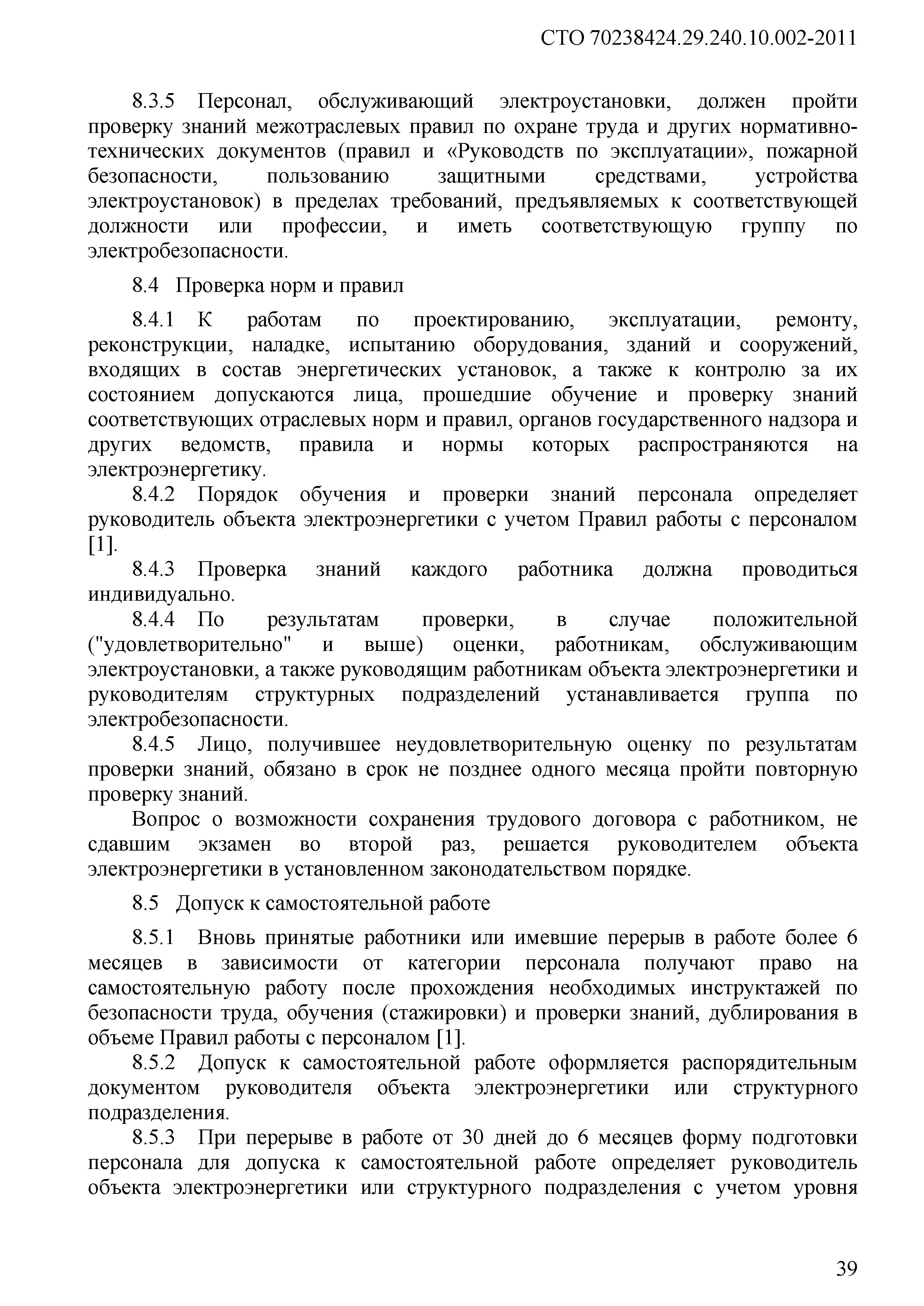 СТО 70238424.29.240.10.002-2011

8.3.5 Персонал, обслуживающий электроустановки, должен пройти проверку знаний межотраслевых правил по охране труда и других нормативно-технических документов (правил и «Руководств по эксплуатации», пожарной безопасности, пользованию защитными средствами, устройства электроустановок) в пределах требований, предъявляемых к соответствующей должности или профессии, и иметь соответствующую группу по электробезопасности.

8.4 Проверка норм и правил

8.4.1 К работам по проектированию, эксплуатации, ремонту, реконструкции, наладке, испытанию оборудования, зданий и сооружений, входящих в состав энергетических установок, а также к контролю за их состоянием допускаются лица, прошедшие обучение и проверку знаний соответствующих отраслевых норм и правил, органов государственного надзора и других ведомств, правила и нормы которых распространяются на электроэнергетику.

8.4.2 Порядок обучения и проверки знаний персонала определяет руководитель объекта электроэнергетики с учетом Правил работы с персоналом [1].

8.4.3 Проверка знаний каждого работника должна проводиться индивидуально.

8.4.4 По результатам проверки, в случае положительной ("удовлетворительно" и выше) оценки, работникам, обслуживающим электроустановки, а также руководящим работникам объекта электроэнергетики и руководителям структурных подразделений устанавливается группа по электробезопасности.

8.4.5 Лицо, получившее неудовлетворительную оценку по результатам проверки знаний, обязано в срок не позднее одного месяца пройти повторную проверку знаний.

Вопрос о возможности сохранения трудового договора с работником, не сдавшим экзамен во второй раз, решается руководителем объекта электроэнергетики в установленном законодательством порядке.

8.5 Допуск к самостоятельной работе

8.5.1 Вновь принятые работники или имевшие перерыв в работе более 6 месяцев в зависимости от категории персонала получают право на самостоятельную работу после прохождения необходимых инструктажей по безопасности труда, обучения (стажировки) и проверки знаний, дублирования в объеме Правил работы с персоналом [1].

8.5.2 Допуск к самостоятельной работе оформляется распорядительным документом руководителя объекта электроэнергетики или структурного подразделения.

8.5.3 При перерыве в работе от 30 дней до 6 месяцев форму подготовки персонала для допуска к самостоятельной работе определяет руководитель объекта электроэнергетики или структурного подразделения с учетом уровня

39